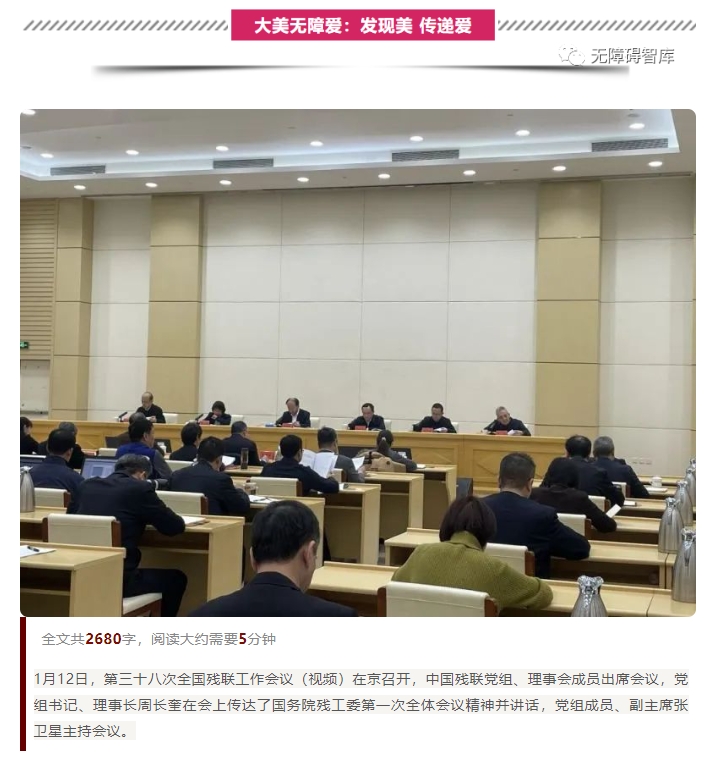 大美无障爱：发现美 传递爱

无障碍智库

全文共2680字，阅读大约需要5分钟

1月12日，第三十八次全国残联工作会议（视频）在京召开，中国残联党组、理事会成员出席会议，党组书记、理事长周长奎在会上传达了国务院残工委第一次全体会议精神并讲话，党组成员、副主席张卫星主持会议。